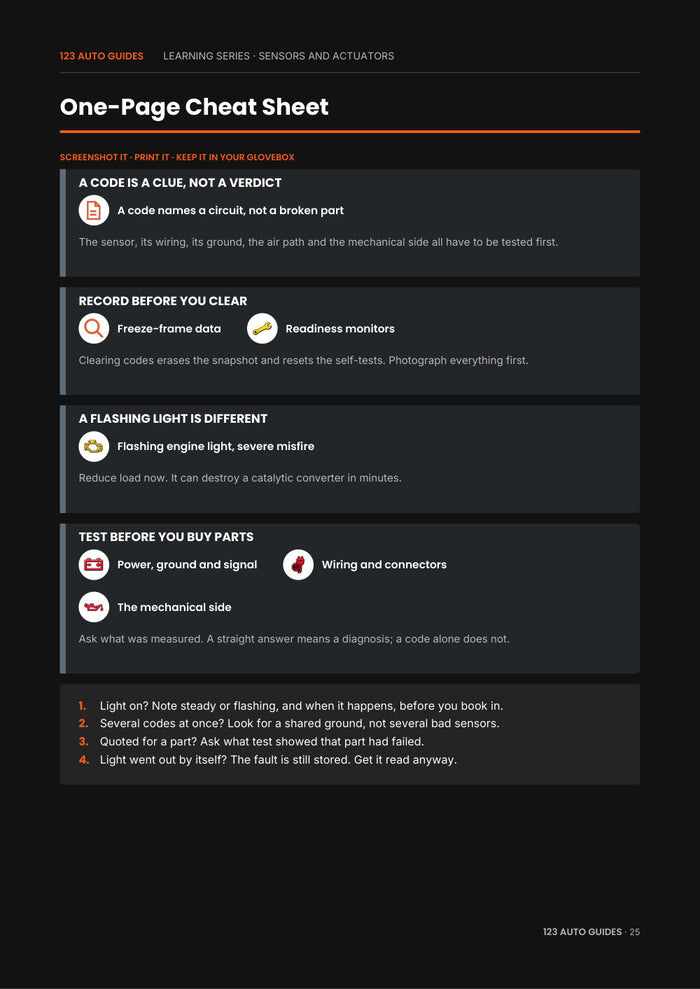 123 AUTO GUIDES LEARNING SERIES · SENSORS AND ACTUATORS

One-Page Cheat Sheet

SCREENSHOT IT · PRINT IT · KEEP IT IN YOUR GLOVEBOX

A CODE IS A CLUE, NOT A VERDICT

A code names a circuit, not a broken part

The sensor, its wiring, its ground, the air path and the mechanical side all have to be tested first.

RECORD BEFORE YOU CLEAR

Freeze-frame data

Readiness monitors

Clearing codes erases the snapshot and resets the self-tests. Photograph everything first.

A FLASHING LIGHT IS DIFFERENT

Flashing engine light, severe misfire

Reduce load now. It can destroy a catalytic converter in minutes.

TEST BEFORE YOU BUY PARTS

Power, ground and signal

Wiring and connectors

The mechanical side

Ask what was measured. A straight answer means a diagnosis; a code alone does not.

1. Light on? Note steady or flashing, and when it happens, before you book in.
2. Several codes at once? Look for a shared ground, not several bad sensors.
3. Quoted for a part? Ask what test showed that part had failed.
4. Light went out by itself? The fault is still stored. Get it read anyway.

123 AUTO GUIDES · 25